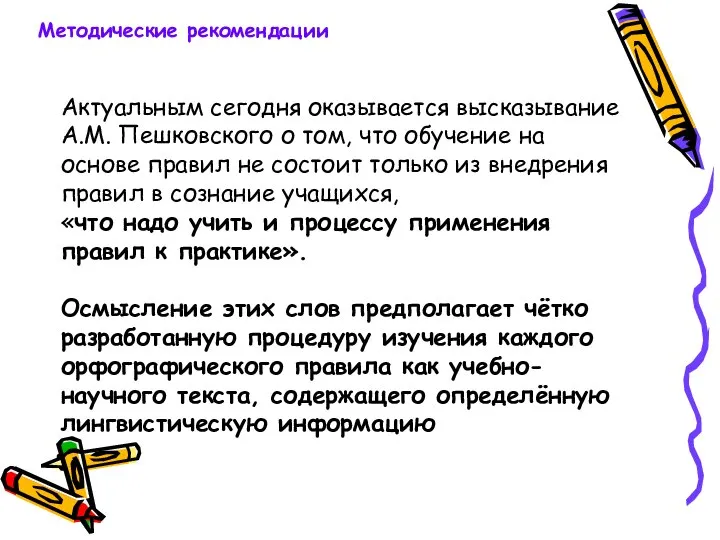 Методические рекомендации

Актуальным сегодня оказывается высказывание А.М. Пешковского о том, что обучение на основе правил не состоит только из внедрения правил в сознание учащихся,
«что надо учить и процессу применения правил к практике».

Осмысление этих слов предполагает чётко разработанную процедуру изучения каждого орфографического правила как учебно-научного текста, содержащего определённую лингвистическую информацию